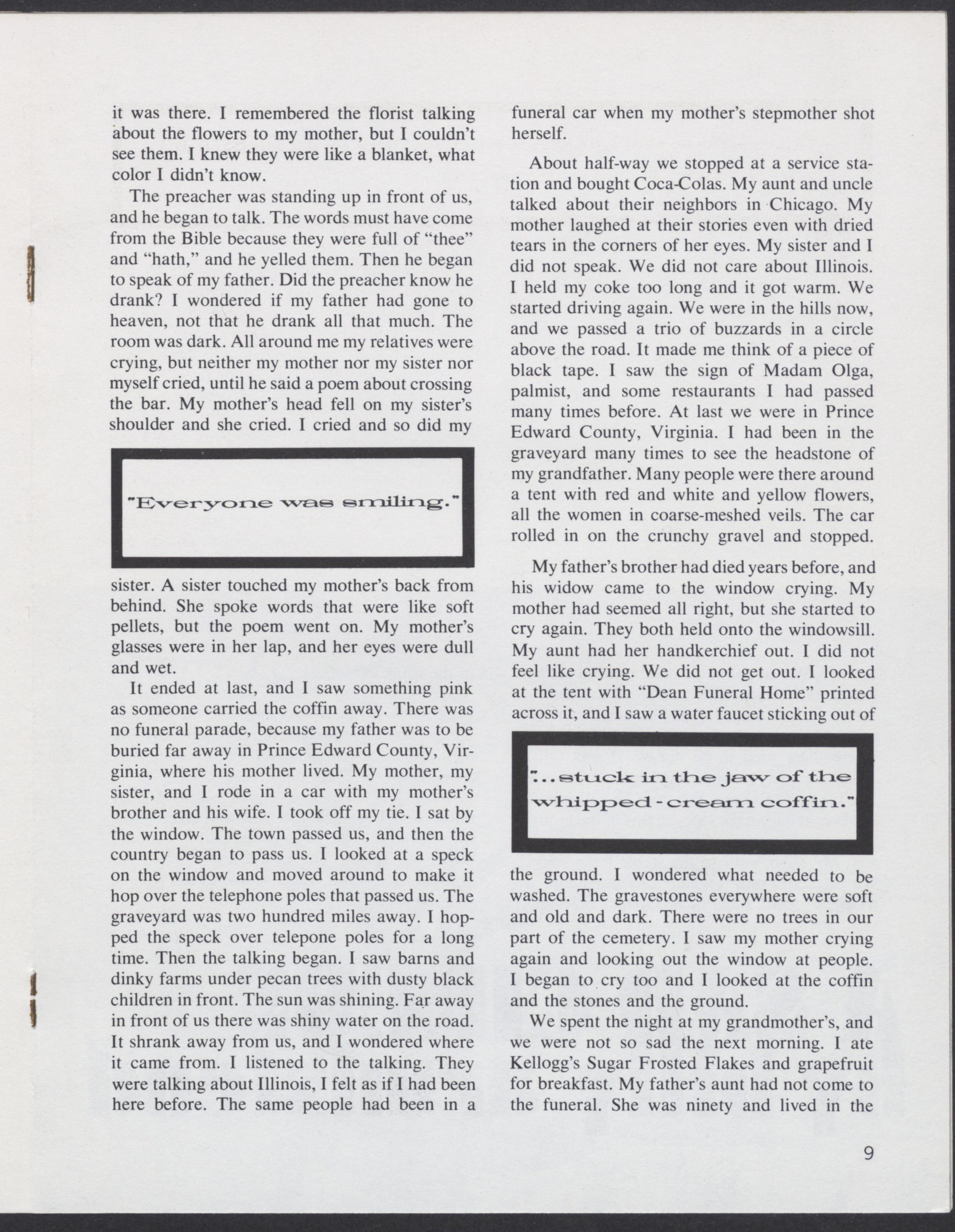 it was there. I remembered the florist talking about the flowers to my mother, but I couldn't see them. I knew they were like a blanket, what color I didn't know.

The preacher was standing up in front of us, and he began to talk. The words must have come from the Bible because they were full of "thee" and "hath," and he yelled them. Then he began to speak of my father. Did the preacher know he drank? I wondered if my father had gone to heaven, not that he drank all that much. The room was dark. All around me my relatives were crying, but neither my mother nor my sister nor myself cried, until he said a poem about crossing the bar. My mother's head fell on my sister's shoulder and she cried. I cried and so did my

"Everyone was smiling."

sister. A sister touched my mother's back from behind. She spoke words that were like soft pellets, but the poem went on. My mother's glasses were in her lap, and her eyes were dull and wet.

It ended at last, and I saw something pink as someone carried the coffin away. There was no funeral parade, because my father was to be buried far away in Prince Edward County, Virginia, where his mother lived. My mother, my sister, and I rode in a car with my mother's brother and his wife. I took off my tie. I sat by the window. The town passed us, and then the country began to pass us. I looked at a speck on the window and moved around to make it hop over the telephone poles that passed us. The graveyard was two hundred miles away. I hopped the speck over telepone poles for a long time. Then the talking began. I saw barns and dinky farms under pecan trees with dusty black children in front. The sun was shining. Far away in front of us there was shiny water on the road. It shrank away from us, and I wondered where it came from. I listened to the talking. They were talking about Illinois, I felt as if I had been here before. The same people had been in a funeral car when my mother's stepmother shot herself.

About half-way we stopped at a service station and bought Coca-Colas. My aunt and uncle talked about their neighbors in Chicago. My mother laughed at their stories even with dried tears in the corners of her eyes. My sister and I did not speak. We did not care about Illinois. I held my coke too long and it got warm. We started driving again. We were in the hills now, and we passed a trio of buzzards in a circle above the road. It made me think of a piece of black tape. I saw the sign of Madam Olga, palmist, and some restaurants I had passed many times before. At last we were in Prince Edward County, Virginia. I had been in the graveyard many times to see the headstone of my grandfather. Many people were there around a tent with red and white and yellow flowers, all the women in coarse-meshed veils. The car rolled in on the crunchy gravel and stopped.

My father's brother had died years before, and his widow came to the window crying. My mother had seemed all right, but she started to cry again. They both held onto the windowsill. My aunt had her handkerchief out. I did not feel like crying. We did not get out. I looked at the tent with "Dean Funeral Home" printed across it, and I saw a water faucet sticking out of

"...stuck in the jaw of the whipped-cream coffin."

the ground. I wondered what needed to be washed. The gravestones everywhere were soft and old and dark. There were no trees in our part of the cemetery. I saw my mother crying again and looking out the window at people. I began to cry too and I looked at the coffin and the stones and the ground.

We spent the night at my grandmother's, and we were not so sad the next morning. I ate Kellogg's Sugar Frosted Flakes and grapefruit for breakfast. My father's aunt had not come to the funeral. She was ninety and lived in the

9